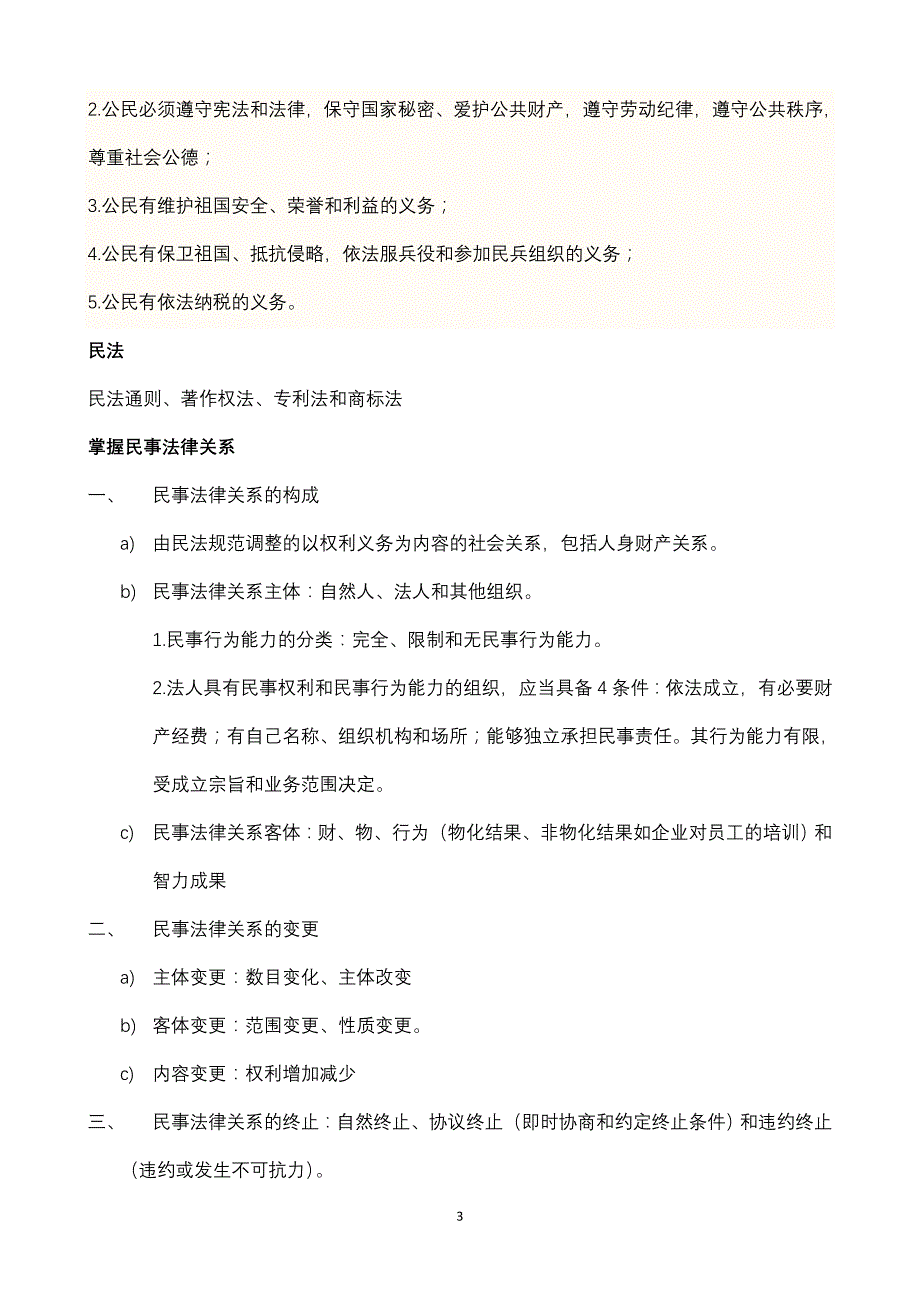 2.公民必须遵守宪法和法律，保守国家秘密、爱护公共财产，遵守劳动纪律，遵守公共秩序，尊重社会公德；

3.公民有维护祖国安全、荣誉和利益的义务；

4.公民有保卫祖国、抵抗侵略，依法服兵役和参加民兵组织的义务；

5.公民有依法纳税的义务。

民法

民法通则、著作权法、专利法和商标法

掌握民事法律关系

一、 民事法律关系的构成

a) 由民法规范调整的以权利义务为内容的社会关系，包括人身财产关系。

b) 民事法律关系主体：自然人、法人和其他组织。

1.民事行为能力的分类：完全、限制和无民事行为能力。

2.法人具有民事权利和民事行为能力的组织，应当具备 4 条件：依法成立，有必要财产经费；有自己名称、组织机构和场所；能够独立承担民事责任。其行为能力有限，受成立宗旨和业务范围决定。

c) 民事法律关系客体：财、物、行为（物化结果、非物化结果如企业对员工的培训）和智力成果

二、 民事法律关系的变更

a) 主体变更：数目变化、主体改变

b) 客体变更：范围变更、性质变更。

c) 内容变更：权利增加减少

三、 民事法律关系的终止：自然终止、协议终止（即时协商和约定终止条件）和违约终止（违约或发生不可抗力）。

3